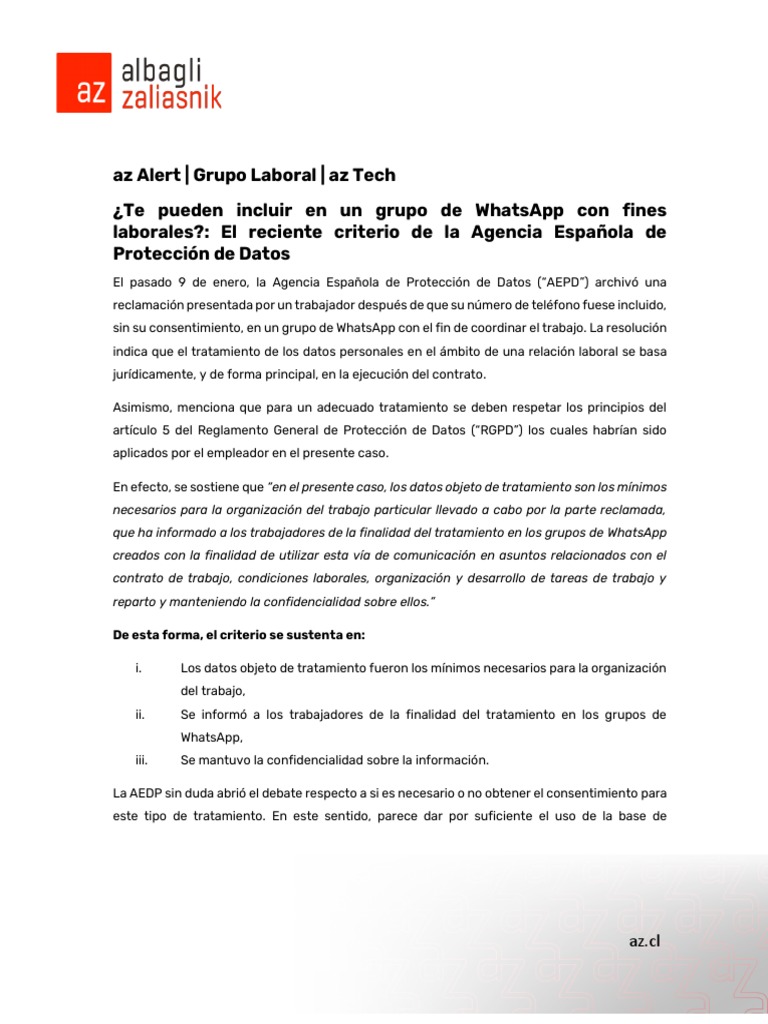 az albagli zaliasnik

az Alert | Grupo Laboral | az Tech

¿Te pueden incluir en un grupo de WhatsApp con fines laborales?: El reciente criterio de la Agencia Española de Protección de Datos

El pasado 9 de enero, la Agencia Española de Protección de Datos ("AEPD") archivó una reclamación presentada por un trabajador después de que su número de teléfono fuese incluido, sin su consentimiento, en un grupo de WhatsApp con el fin de coordinar el trabajo. La resolución indica que el tratamiento de los datos personales en el ámbito de una relación laboral se basa jurídicamente, y de forma principal, en la ejecución del contrato.

Asimismo, menciona que para un adecuado tratamiento se deben respetar los principios del artículo 5 del Reglamento General de Protección de Datos ("RGPD") los cuales habrían sido aplicados por el empleador en el presente caso.

En efecto, se sostiene que "en el presente caso, los datos objeto de tratamiento son los mínimos necesarios para la organización del trabajo particular llevado a cabo por la parte reclamada, que ha informado a los trabajadores de la finalidad del tratamiento en los grupos de WhatsApp creados con la finalidad de utilizar esta vía de comunicación en asuntos relacionados con el contrato de trabajo, condiciones laborales, organización y desarrollo de tareas de trabajo y reparto y manteniendo la confidencialidad sobre ellos."

De esta forma, el criterio se sustenta en:

i. Los datos objeto de tratamiento fueron los mínimos necesarios para la organización del trabajo,

ii. Se informó a los trabajadores de la finalidad del tratamiento en los grupos de WhatsApp,

iii. Se mantuvo la confidencialidad sobre la información.

La AEDP sin duda abrió el debate respecto a si es necesario o no obtener el consentimiento para este tipo de tratamiento. En este sentido, parece dar por suficiente el uso de la base de

az.cl